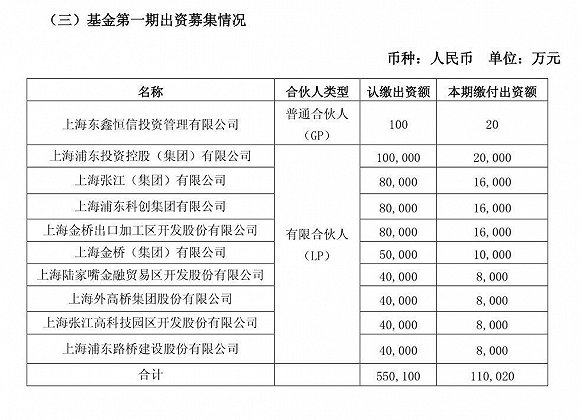 （三）基金第一期出资募集情况

币种：人民币　单位：万元

| 名称 | 合伙人类型 | 认缴出资额 | 本期缴付出资额 |
|---|---|---|---|
| 上海东鑫恒信投资管理有限公司 | 普通合伙人（GP） | 100 | 20 |
| 上海浦东投资控股（集团）有限公司 | 有限合伙人（LP） | 100，000 | 20，000 |
| 上海张江（集团）有限公司 | | 80，000 | 16，000 |
| 上海浦东科创集团有限公司 | | 80，000 | 16，000 |
| 上海金桥出口加工区开发股份有限公司 | | 80，000 | 16，000 |
| 上海金桥（集团）有限公司 | | 50，000 | 10，000 |
| 上海陆家嘴金融贸易区开发股份有限公司 | | 40，000 | 8，000 |
| 上海外高桥集团股份有限公司 | | 40，000 | 8，000 |
| 上海张江高科技园区开发股份有限公司 | | 40，000 | 8，000 |
| 上海浦东路桥建设股份有限公司 | | 40，000 | 8，000 |
| 合计 | | 550，100 | 110，020 |